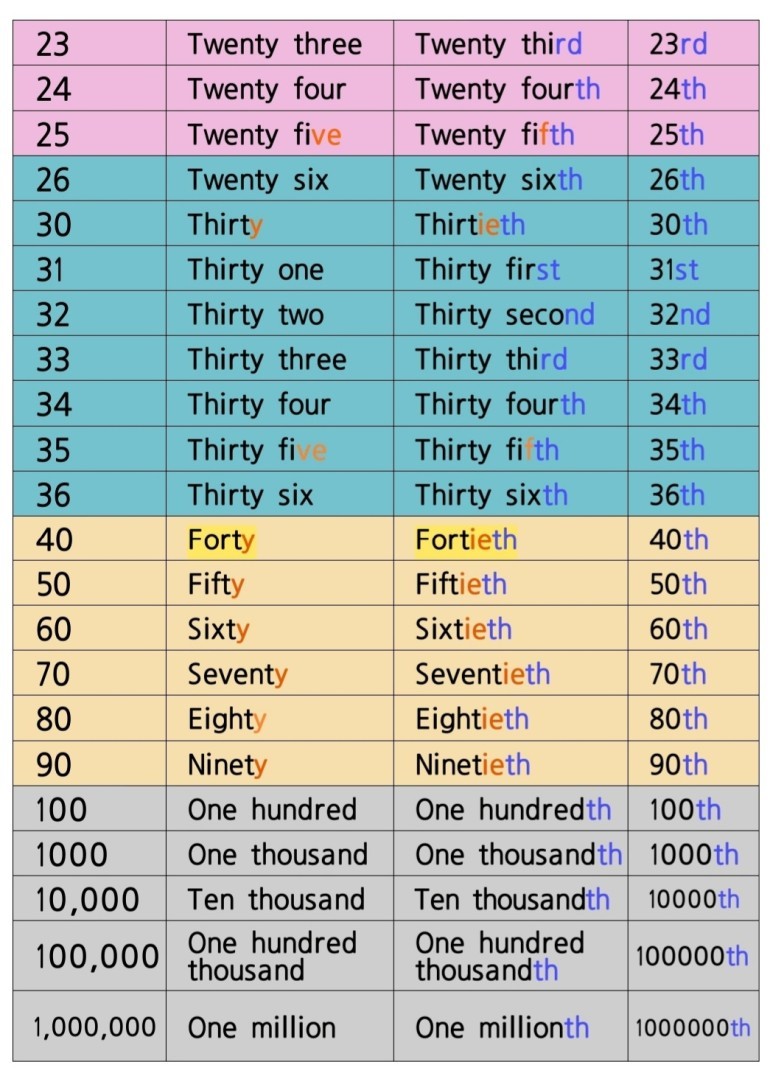 | 23 | Twenty three | Twenty third | 23rd |
|---|---|---|---|
| 24 | Twenty four | Twenty fourth | 24th |
| 25 | Twenty five | Twenty fifth | 25th |
| 26 | Twenty six | Twenty sixth | 26th |
| 30 | Thirty | Thirtieth | 30th |
| 31 | Thirty one | Thirty first | 31st |
| 32 | Thirty two | Thirty second | 32nd |
| 33 | Thirty three | Thirty third | 33rd |
| 34 | Thirty four | Thirty fourth | 34th |
| 35 | Thirty five | Thirty fifth | 35th |
| 36 | Thirty six | Thirty sixth | 36th |
| 40 | Forty | Fortieth | 40th |
| 50 | Fifty | Fiftieth | 50th |
| 60 | Sixty | Sixtieth | 60th |
| 70 | Seventy | Seventieth | 70th |
| 80 | Eighty | Eightieth | 80th |
| 90 | Ninety | Ninetieth | 90th |
| 100 | One hundred | One hundredth | 100th |
| 1000 | One thousand | One thousandth | 1000th |
| 10,000 | Ten thousand | Ten thousandth | 10000th |
| 100,000 | One hundred thousand | One hundred thousandth | 100000th |
| 1,000,000 | One million | One millionth | 1000000th |